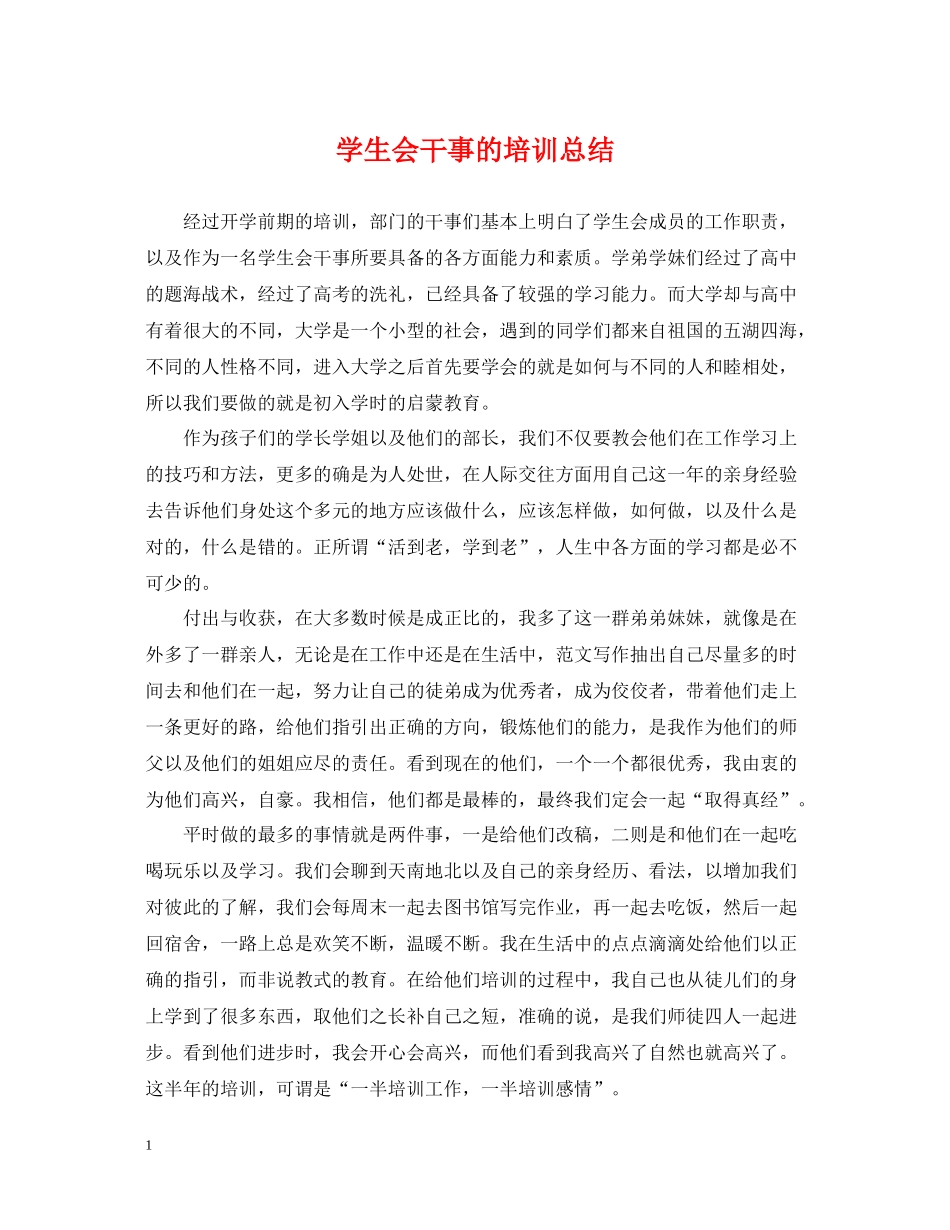 学生会干事的培训总结

经过开学前期的培训，部门的干事们基本上明白了学生会成员的工作职责，以及作为一名学生会干事所要具备的各方面能力和素质。学弟学妹们经过了高中的题海战术，经过了高考的洗礼，已经具备了较强的学习能力。而大学却与高中有着很大的不同，大学是一个小型的社会，遇到的同学们都来自祖国的五湖四海，不同的人性格不同，进入大学之后首先要学会的就是如何与不同的人和睦相处，所以我们要做的就是初入学时的启蒙教育。

作为孩子们的学长学姐以及他们的部长，我们不仅要教会他们在工作学习上的技巧和方法，更多的确是为人处世，在人际交往方面用自己这一年的亲身经验去告诉他们身处这个多元的地方应该做什么，应该怎样做，如何做，以及什么是对的，什么是错的。正所谓“活到老，学到老”，人生中各方面的学习都是必不可少的。

付出与收获，在大多数时候是成正比的，我多了这一群弟弟妹妹，就像是在外多了一群亲人，无论是在工作中还是在生活中，范文写作抽出自己尽量多的时间去和他们在一起，努力让自己的徒弟成为优秀者，成为佼佼者，带着他们走上一条更好的路，给他们指引出正确的方向，锻炼他们的能力，是我作为他们的师父以及他们的姐姐应尽的责任。看到现在的他们，一个一个都很优秀，我由衷的为他们高兴，自豪。我相信，他们都是最棒的，最终我们定会一起“取得真经”。

平时做的最多的事情就是两件事，一是给他们改稿，二则是和他们在一起吃喝玩乐以及学习。我们会聊到天南地北以及自己的亲身经历、看法，以增加我们对彼此的了解，我们会每周末一起去图书馆写完作业，再一起去吃饭，然后一起回宿舍，一路上总是欢笑不断，温暖不断。我在生活中的点点滴滴处给他们以正确的指引，而非说教式的教育。在给他们培训的过程中，我自己也从徒儿们的身上学到了很多东西，取他们之长补自己之短，准确的说，是我们师徒四人一起进步。看到他们进步时，我会开心会高兴，而他们看到我高兴了自然也就高兴了。这半年的培训，可谓是“一半培训工作，一半培训感情”。

1